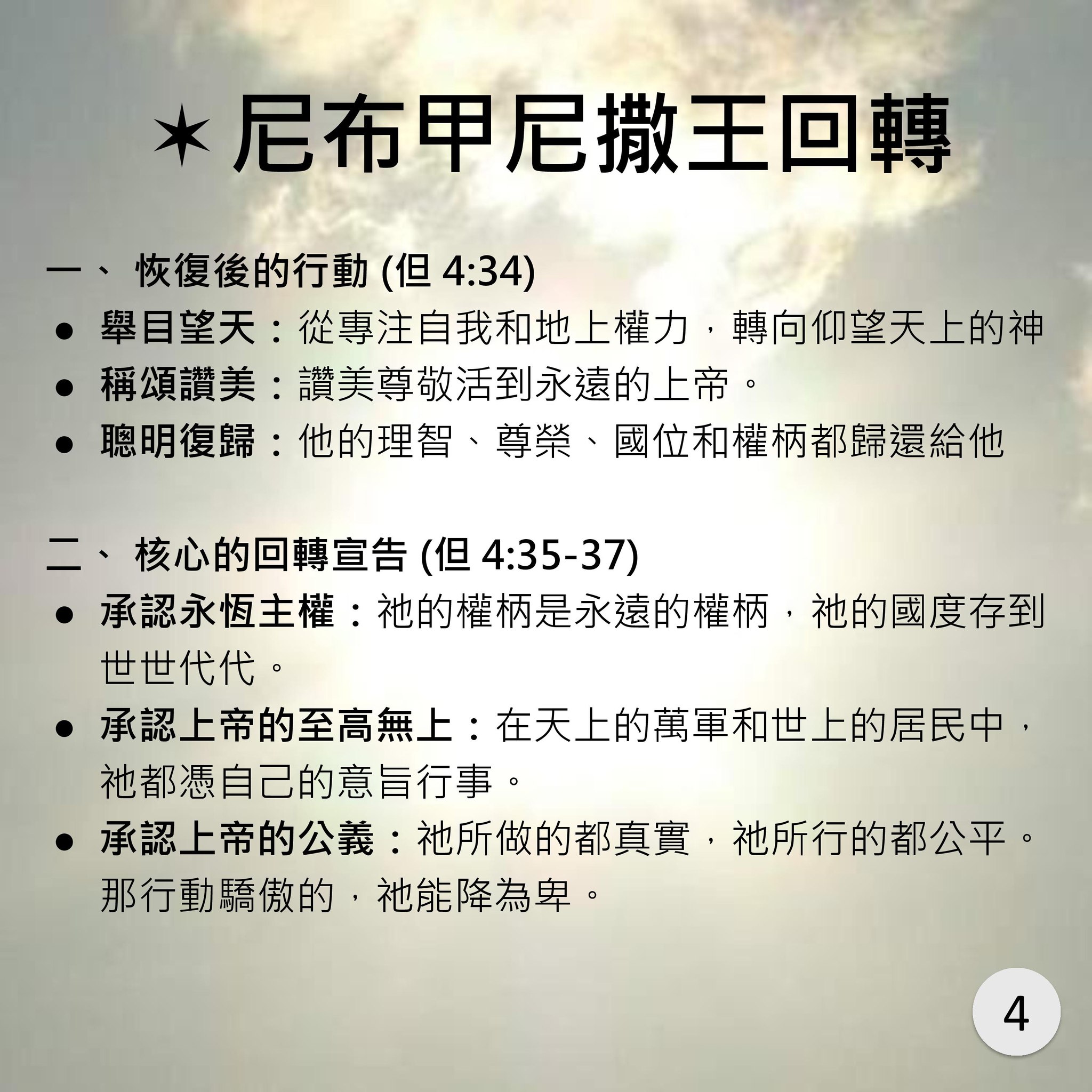 ✶尼布甲尼撒王回轉

一、 恢復後的行動 (但 4:34)
● 舉目望天：從專注自我和地上權力，轉向仰望天上的神
● 稱頌讚美：讚美尊敬活到永遠的上帝。
● 聰明復歸：他的理智、尊榮、國位和權柄都歸還給他

二、 核心的回轉宣告 (但 4:35-37)
● 承認永恆主權：祂的權柄是永遠的權柄，祂的國度存到世世代代。
● 承認上帝的至高無上：在天上的萬軍和世上的居民中，祂都憑自己的意旨行事。
● 承認上帝的公義：祂所做的都真實，祂所行的都公平。那行動驕傲的，祂能降為卑。

4